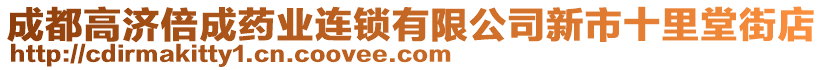 成都高济倍成药业连锁有限公司新市十里堂街店
http://cdirmakitty1.cn.coovee.com